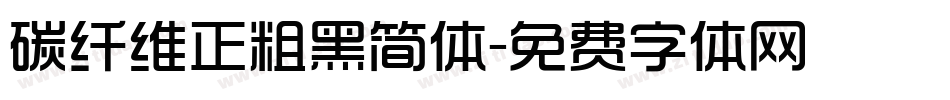 碳纤维正粗黑简体-免费字体网